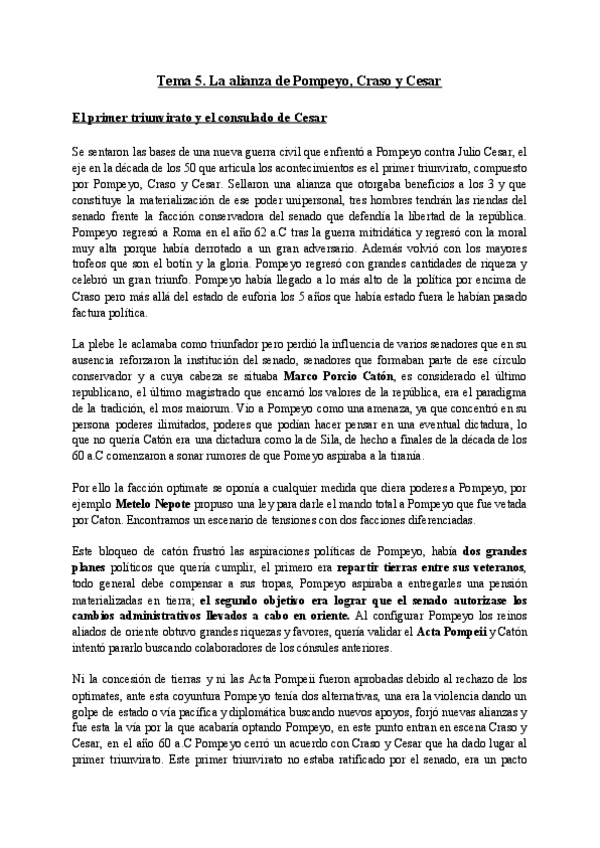 Tema 5. La alianza de Pompeyo, Craso y Cesar

El primer triunvirato y el consulado de Cesar

Se sentaron las bases de una nueva guerra civil que enfrentó a Pompeyo contra Julio Cesar, el eje en la década de los 50 que articula los acontecimientos es el primer triunvirato, compuesto por Pompeyo, Craso y Cesar. Sellaron una alianza que otorgaba beneficios a los 3 y que constituye la materialización de ese poder unipersonal, tres hombres tendrán las riendas del senado frente la facción conservadora del senado que defendía la libertad de la república. Pompeyo regresó a Roma en el año 62 a.C tras la guerra mitridática y regresó con la moral muy alta porque había derrotado a un gran adversario. Además volvió con los mayores trofeos que son el botín y la gloria. Pompeyo regresó con grandes cantidades de riqueza y celebró un gran triunfo. Pompeyo había llegado a lo más alto de la política por encima de Craso pero más allá del estado de euforia los 5 años que había estado fuera le habían pasado factura política.

La plebe le aclamaba como triunfador pero perdió la influencia de varios senadores que en su ausencia reforzaron la institución del senado, senadores que formaban parte de ese círculo conservador y a cuya cabeza se situaba Marco Porcio Catón, es considerado el último republicano, el último magistrado que encarnó los valores de la república, era el paradigma de la tradición, el mos maiorum. Vio a Pompeyo como una amenaza, ya que concentró en su persona poderes ilimitados, poderes que podían hacer pensar en una eventual dictadura, lo que no quería Catón era una dictadura como la de Sila, de hecho a finales de la década de los 60 a.C comenzaron a sonar rumores de que Pomeyo aspiraba a la tiranía.

Por ello la facción optimate se oponía a cualquier medida que diera poderes a Pompeyo, por ejemplo Metelo Nepote propuso una ley para darle el mando total a Pompeyo que fue vetada por Caton. Encontramos un escenario de tensiones con dos facciones diferenciadas.

Este bloqueo de catón frustró las aspiraciones políticas de Pompeyo, había dos grandes planes políticos que quería cumplir, el primero era repartir tierras entre sus veteranos, todo general debe compensar a sus tropas, Pompeyo aspiraba a entregarles una pensión materializadas en tierra; el segundo objetivo era lograr que el senado autorizase los cambios administrativos llevados a cabo en oriente. Al configurar Pompeyo los reinos aliados de oriente obtuvo grandes riquezas y favores, quería validar el Acta Pompeii y Catón intentó pararlo buscando colaboradores de los cónsules anteriores.

Ni la concesión de tierras y ni las Acta Pompeii fueron aprobadas debido al rechazo de los optimates, ante esta coyuntura Pompeyo tenía dos alternativas, una era la violencia dando un golpe de estado o vía pacífica y diplomática buscando nuevos apoyos, forjó nuevas alianzas y fue esta la vía por la que acabaría optando Pompeyo, en este punto entran en escena Craso y Cesar, en el año 60 a.C Pompeyo cerró un acuerdo con Craso y Cesar que ha dado lugar al primer triunvirato. Este primer triunvirato no estaba ratificado por el senado, era un pacto